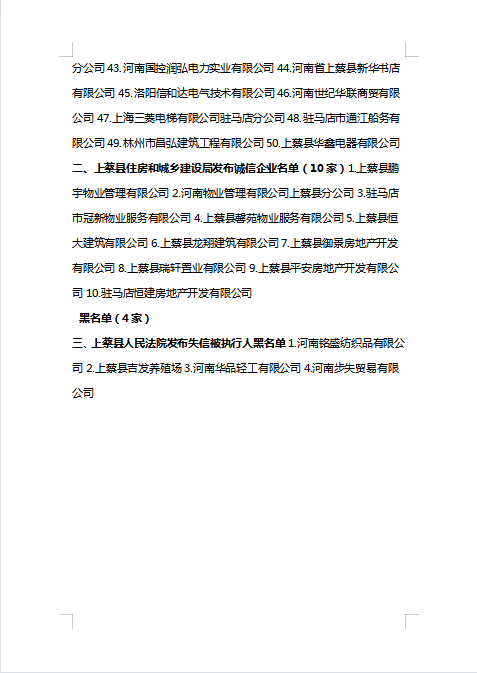 分公司 43.河南国控润弘电力实业有限公司 44.河南省上蔡县新华书店有限公司 45.洛阳信和达电气技术有限公司 46.河南世纪华联商贸有限公司 47.上海三菱电梯有限公司驻马店分公司 48.驻马店市通江船务有限公司 49.林州市昌弘建筑工程有限公司 50.上蔡县华鑫电器有限公司

二、上蔡县住房和城乡建设局发布诚信企业名单（10 家）1.上蔡县鹏宇物业管理有限公司 2.河南物业管理有限公司上蔡县分公司 3.驻马店市冠新物业服务有限公司 4.上蔡县馨苑物业服务有限公司 5.上蔡县恒大建筑有限公司 6.上蔡县龙翔建筑有限公司 7.上蔡县御景房地产开发有限公司 8.上蔡县瑞轩置业有限公司 9.上蔡县平安房地产开发有限公司 10.驻马店恒建房地产开发有限公司

黑名单（4 家）

三、上蔡县人民法院发布失信被执行人黑名单 1.河南铭盛纺织品有限公司 2.上蔡县吉发养殖场 3.河南华品轻工有限公司 4.河南步失贸易有限公司